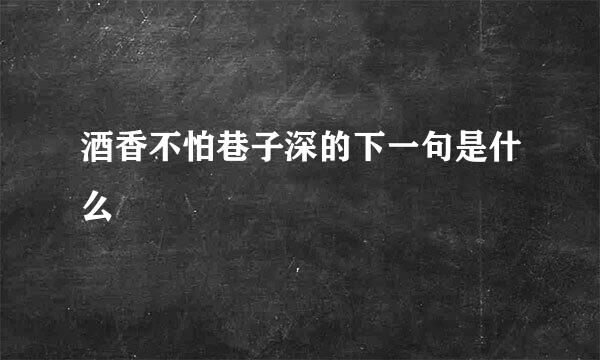 酒香不怕巷子深的下一句是什么